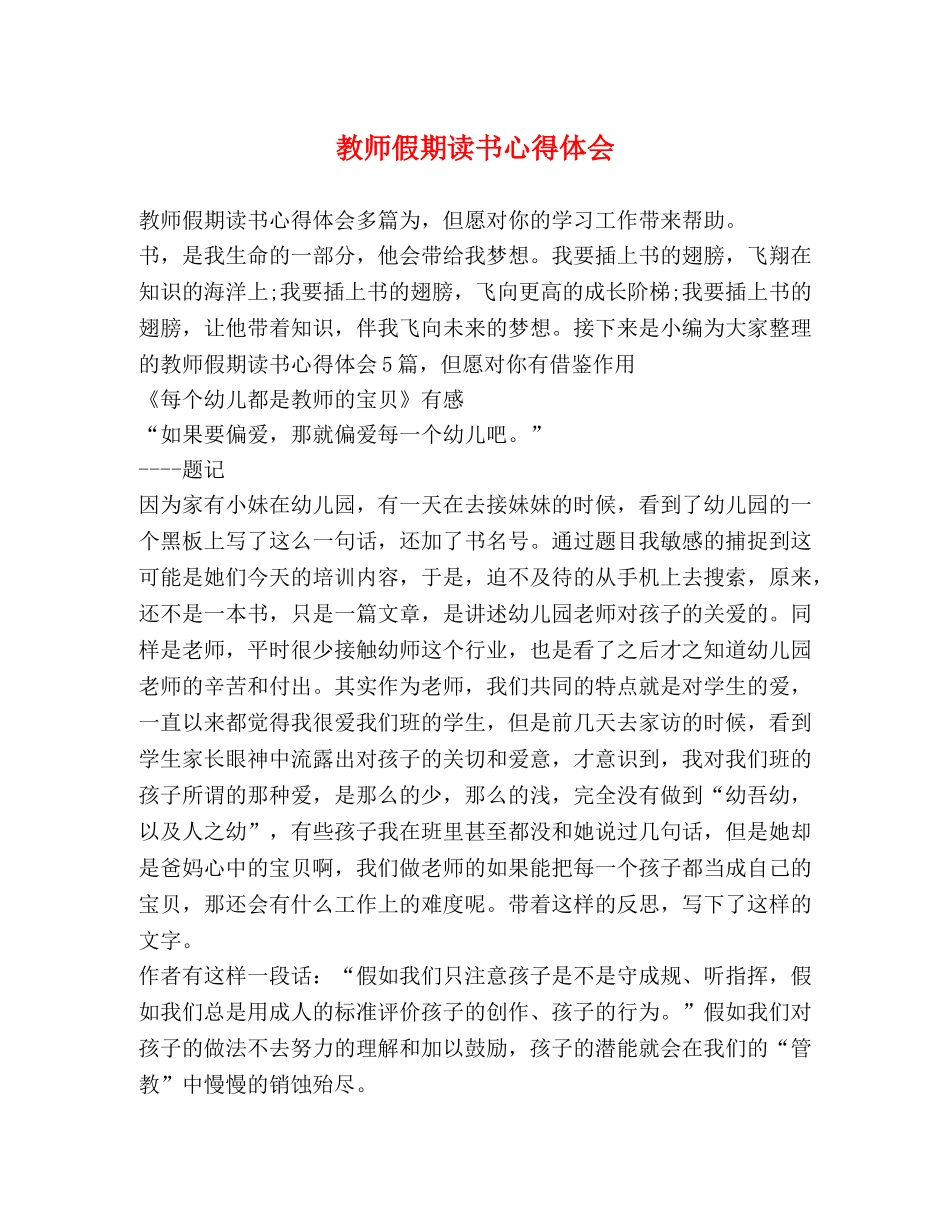 教师假期读书心得体会

教师假期读书心得体会多篇为，但愿对你的学习工作带来帮助。

书，是我生命的一部分，他会带给我梦想。我要插上书的翅膀，飞翔在知识的海洋上;我要插上书的翅膀，飞向更高的成长阶梯;我要插上书的翅膀，让他带着知识，伴我飞向未来的梦想。接下来是小编为大家整理的教师假期读书心得体会5篇，但愿对你有借鉴作用

《每个幼儿都是教师的宝贝》有感

“如果要偏爱，那就偏爱每一个幼儿吧。”

----题记

因为家有小妹在幼儿园，有一天在去接妹妹的时候，看到了幼儿园的一个黑板上写了这么一句话，还加了书名号。通过题目我敏感的捕捉到这可能是她们今天的培训内容，于是，迫不及待的从手机上去搜索，原来，还不是一本书，只是一篇文章，是讲述幼儿园老师对孩子的关爱的。同样是老师，平时很少接触幼师这个行业，也是看了之后才之知道幼儿园老师的辛苦和付出。其实作为老师，我们共同的特点就是对学生的爱，一直以来都觉得我很爱我们班的学生，但是前几天去家访的时候，看到学生家长眼神中流露出对孩子的关切和爱意，才意识到，我对我们班的孩子所谓的那种爱，是那么的少，那么的浅，完全没有做到“幼吾幼，以及人之幼”，有些孩子我在班里甚至都没和她说过几句话，但是她却是爸妈心中的宝贝啊，我们做老师的如果能把每一个孩子都当成自己的宝贝，那还会有什么工作上的难度呢。带着这样的反思，写下了这样的文字。

作者有这样一段话：“假如我们只注意孩子是不是守成规、听指挥，假如我们总是用成人的标准评价孩子的创作、孩子的行为。”假如我们对孩子的做法不去努力的理解和加以鼓励，孩子的潜能就会在我们的“管教”中慢慢的销蚀殆尽。